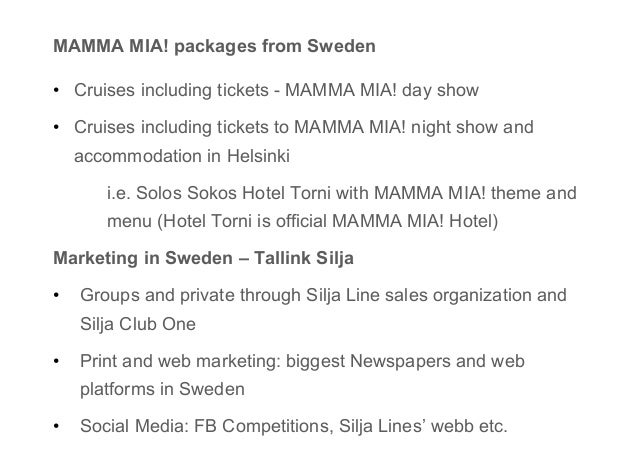 MAMMA MIA! packages from Sweden

• Cruises including tickets - MAMMA MIA! day show

• Cruises including tickets to MAMMA MIA! night show and accommodation in Helsinki

i.e. Solos Sokos Hotel Torni with MAMMA MIA! theme and menu (Hotel Torni is official MAMMA MIA! Hotel)

Marketing in Sweden – Tallink Silja

• Groups and private through Silja Line sales organization and Silja Club One

• Print and web marketing: biggest Newspapers and web platforms in Sweden

• Social Media: FB Competitions, Silja Lines' webb etc.